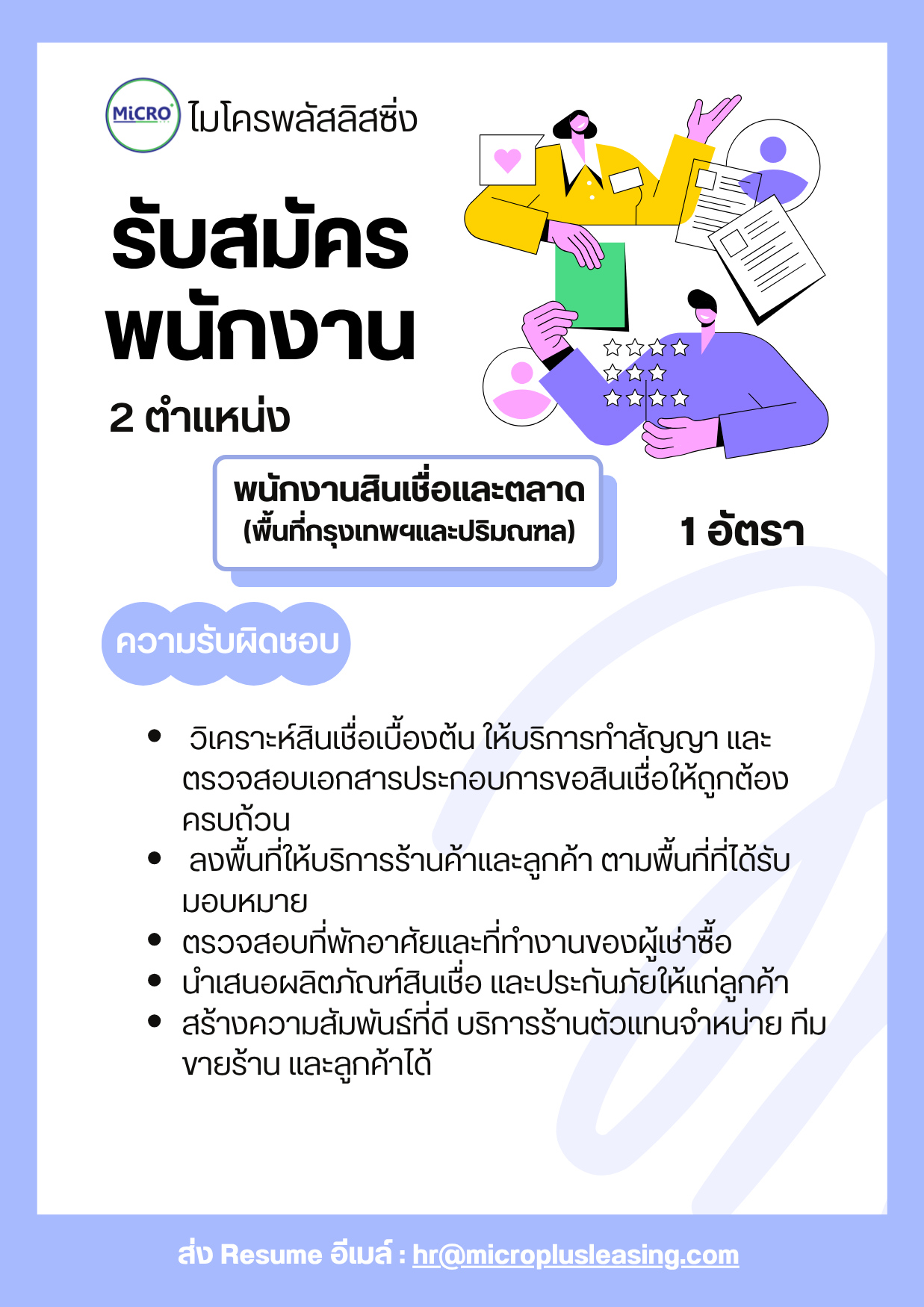 MiCRO ไมโครพลัสลิสซิ่ง

รับสมัคร
พนักงาน

2 ตำแหน่ง

พนักงานสินเชื่อและตลาด
(พื้นที่กรุงเทพฯและปริมณฑล)

1 อัตรา

ความรับผิดชอบ

• วิเคราะห์สินเชื่อเบื้องต้น ให้บริการทำสัญญา และตรวจสอบเอกสารประกอบการขอสินเชื่อให้ถูกต้องครบถ้วน
• ลงพื้นที่ให้บริการร้านค้าและลูกค้า ตามพื้นที่ที่ได้รับมอบหมาย
• ตรวจสอบที่พักอาศัยและที่ทำงานของผู้เช่าซื้อ
• นำเสนอผลิตภัณฑ์สินเชื่อ และประกันภัยให้แก่ลูกค้า
• สร้างความสัมพันธ์ที่ดี บริการร้านตัวแทนจำหน่าย ทีมขายร้าน และลูกค้าได้

ส่ง Resume อีเมล์ : hr@microplusleasing.com